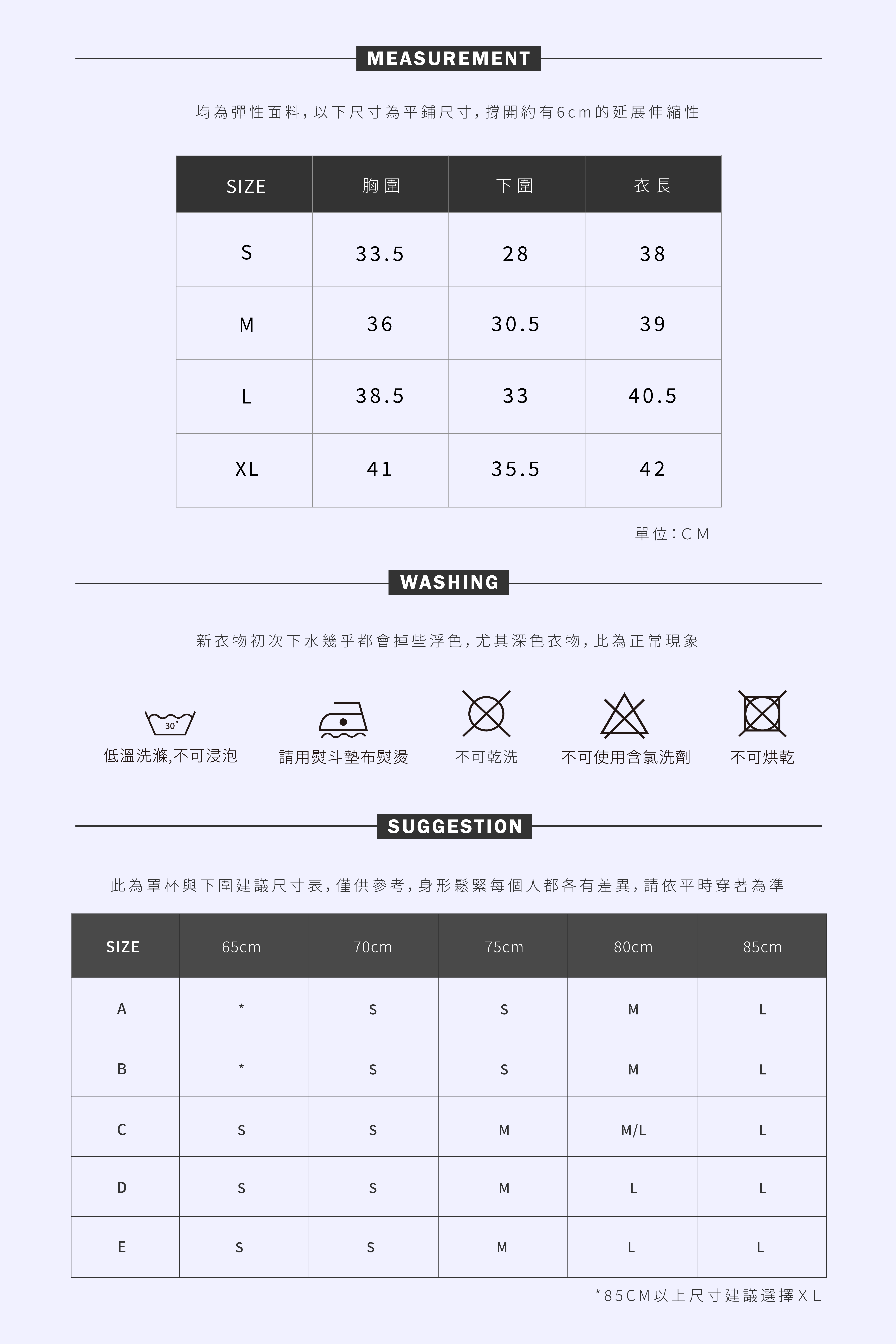 MEASUREMENT

均為彈性面料，以下尺寸為平鋪尺寸，撐開約有6cm的延展伸縮性

| SIZE | 胸圍 | 下圍 | 衣長 |
|---|---|---|---|
| S | 33.5 | 28 | 38 |
| M | 36 | 30.5 | 39 |
| L | 38.5 | 33 | 40.5 |
| XL | 41 | 35.5 | 42 |

單位：CM

WASHING

新衣物初次下水幾乎都會掉些浮色，尤其深色衣物，此為正常現象

30°
低溫洗滌,不可浸泡
請用熨斗墊布熨燙
不可乾洗
不可使用含氯洗劑
不可烘乾

SUGGESTION

此為罩杯與下圍建議尺寸表，僅供參考，身形鬆緊每個人都各有差異，請依平時穿著為準

| SIZE | 65cm | 70cm | 75cm | 80cm | 85cm |
|---|---|---|---|---|---|
| A | * | S | S | M | L |
| B | * | S | S | M | L |
| C | S | S | M | M/L | L |
| D | S | S | M | L | L |
| E | S | S | M | L | L |

*85CM以上尺寸建議選擇XL